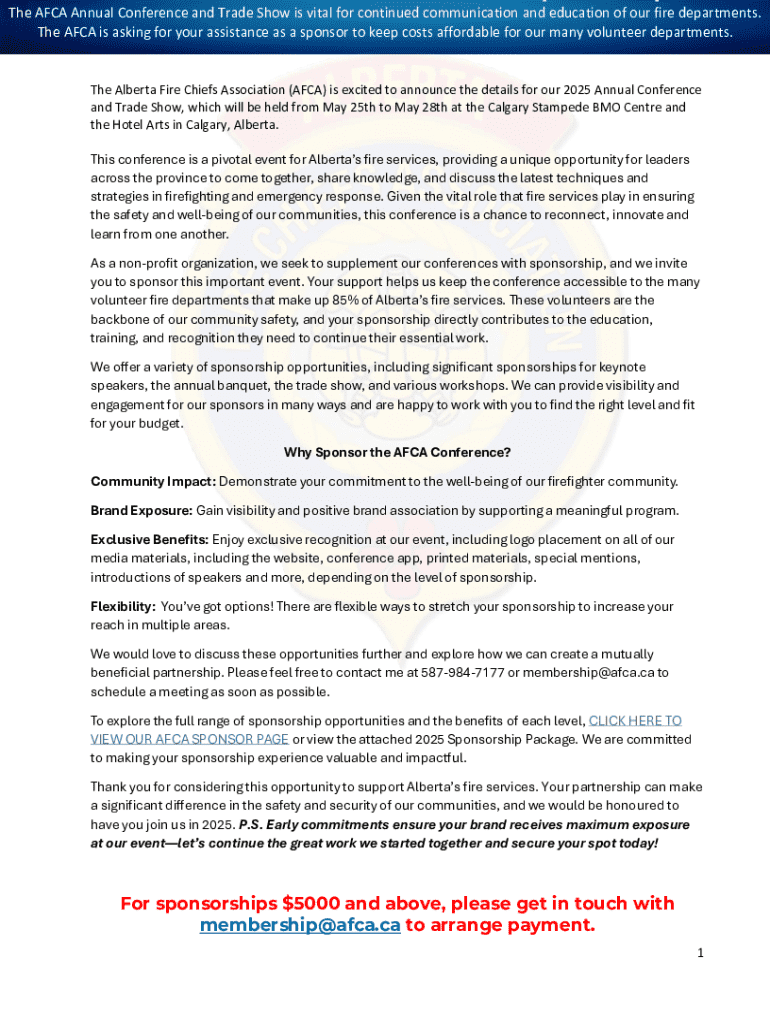 The AFCA Annual Conference and Trade Show is vital for continued communication and education of our fire departments. The AFCA is asking for your assistance as a sponsor to keep costs affordable for our many volunteer departments.

The Alberta Fire Chiefs Association (AFCA) is excited to announce the details for our 2025 Annual Conference and Trade Show, which will be held from May 25th to May 28th at the Calgary Stampede BMO Centre and the Hotel Arts in Calgary, Alberta.

This conference is a pivotal event for Alberta's fire services, providing a unique opportunity for leaders across the province to come together, share knowledge, and discuss the latest techniques and strategies in firefighting and emergency response. Given the vital role that fire services play in ensuring the safety and well-being of our communities, this conference is a chance to reconnect, innovate and learn from one another.

As a non-profit organization, we seek to supplement our conferences with sponsorship, and we invite you to sponsor this important event. Your support helps us keep the conference accessible to the many volunteer fire departments that make up 85% of Alberta's fire services. These volunteers are the backbone of our community safety, and your sponsorship directly contributes to the education, training, and recognition they need to continue their essential work.

We offer a variety of sponsorship opportunities, including significant sponsorships for keynote speakers, the annual banquet, the trade show, and various workshops. We can provide visibility and engagement for our sponsors in many ways and are happy to work with you to find the right level and fit for your budget.

Why Sponsor the AFCA Conference?

Community Impact: Demonstrate your commitment to the well-being of our firefighter community.

Brand Exposure: Gain visibility and positive brand association by supporting a meaningful program.

Exclusive Benefits: Enjoy exclusive recognition at our event, including logo placement on all of our media materials, including the website, conference app, printed materials, special mentions, introductions of speakers and more, depending on the level of sponsorship.

Flexibility: You've got options! There are flexible ways to stretch your sponsorship to increase your reach in multiple areas.

We would love to discuss these opportunities further and explore how we can create a mutually beneficial partnership. Please feel free to contact me at 587-984-7177 or membership@afca.ca to schedule a meeting as soon as possible.

To explore the full range of sponsorship opportunities and the benefits of each level, CLICK HERE TO VIEW OUR AFCA SPONSOR PAGE or view the attached 2025 Sponsorship Package. We are committed to making your sponsorship experience valuable and impactful.

Thank you for considering this opportunity to support Alberta's fire services. Your partnership can make a significant difference in the safety and security of our communities, and we would be honoured to have you join us in 2025. P.S. Early commitments ensure your brand receives maximum exposure at our event—let's continue the great work we started together and secure your spot today!

For sponsorships $5000 and above, please get in touch with membership@afca.ca to arrange payment.

1